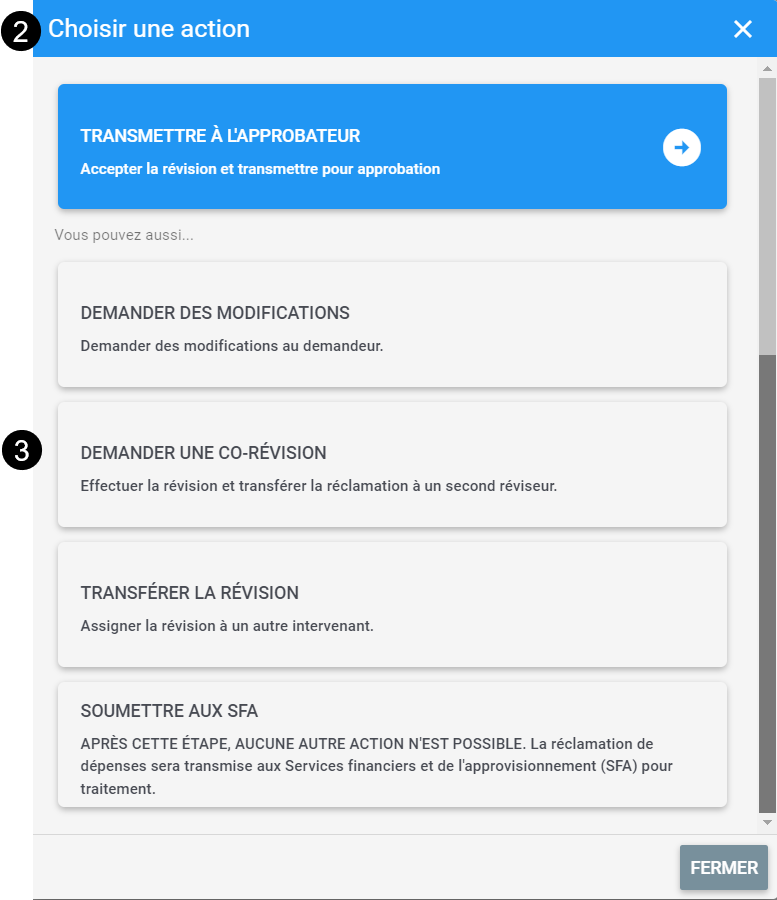 2 Choisir une action

TRANSMETTRE À L'APPROBATEUR

Accepter la révision et transmettre pour approbation

Vous pouvez aussi...

DEMANDER DES MODIFICATIONS

Demander des modifications au demandeur.

3

DEMANDER UNE CO-RÉVISION

Effectuer la révision et transférer la réclamation à un second réviseur.

TRANSFÉRER LA RÉVISION

Assigner la révision à un autre intervenant.

SOUMETTRE AUX SFA

APRÈS CETTE ÉTAPE, AUCUNE AUTRE ACTION N'EST POSSIBLE. La réclamation de dépenses sera transmise aux Services financiers et de l'approvisionnement (SFA) pour traitement.

FERMER